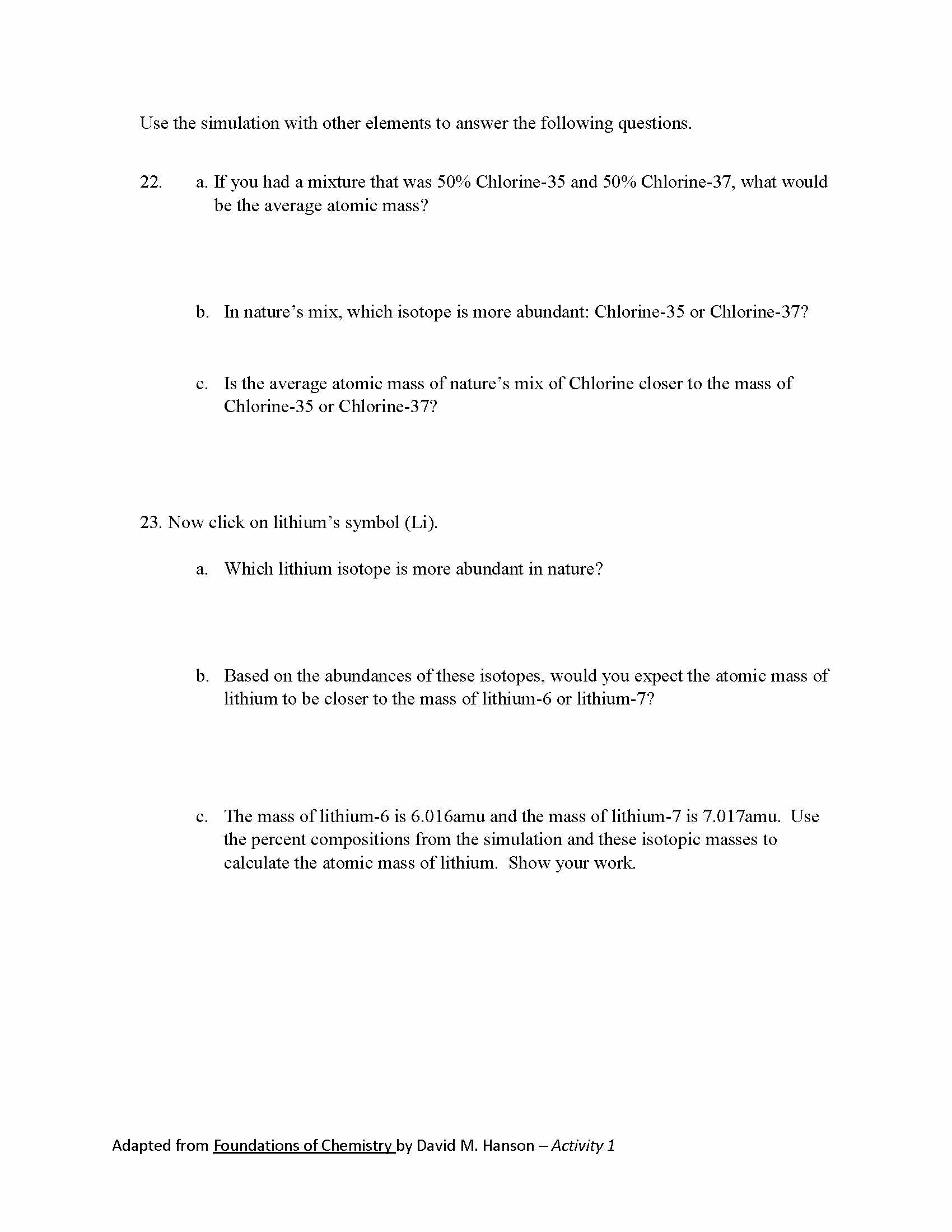 Use the simulation with other elements to answer the following questions.

22. a. If you had a mixture that was 50% Chlorine-35 and 50% Chlorine-37, what would be the average atomic mass?

b. In nature's mix, which isotope is more abundant: Chlorine-35 or Chlorine-37?

c. Is the average atomic mass of nature's mix of Chlorine closer to the mass of Chlorine-35 or Chlorine-37?

23. Now click on lithium's symbol (Li).

a. Which lithium isotope is more abundant in nature?

b. Based on the abundances of these isotopes, would you expect the atomic mass of lithium to be closer to the mass of lithium-6 or lithium-7?

c. The mass of lithium-6 is 6.016amu and the mass of lithium-7 is 7.017amu. Use the percent compositions from the simulation and these isotopic masses to calculate the atomic mass of lithium. Show your work.

Adapted from Foundations of Chemistry by David M. Hanson – Activity 1